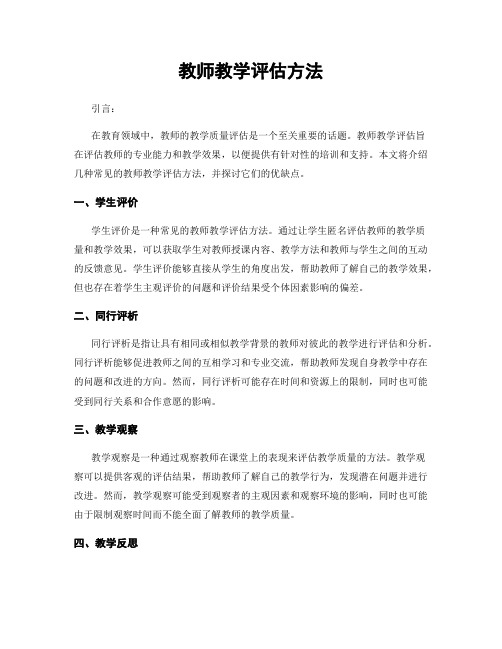 教师教学评估方法

引言：

在教育领域中，教师的教学质量评估是一个至关重要的话题。教师教学评估旨在评估教师的专业能力和教学效果，以便提供有针对性的培训和支持。本文将介绍几种常见的教师教学评估方法，并探讨它们的优缺点。

一、学生评价

学生评价是一种常见的教师教学评估方法。通过让学生匿名评估教师的教学质量和教学效果，可以获取学生对教师授课内容、教学方法和教师与学生之间的互动的反馈意见。学生评价能够直接从学生的角度出发，帮助教师了解自己的教学效果，但也存在着学生主观评价的问题和评价结果受个体因素影响的偏差。

二、同行评析

同行评析是指让具有相同或相似教学背景的教师对彼此的教学进行评估和分析。同行评析能够促进教师之间的互相学习和专业交流，帮助教师发现自身教学中存在的问题和改进的方向。然而，同行评析可能存在时间和资源上的限制，同时也可能受到同行关系和合作意愿的影响。

三、教学观察

教学观察是一种通过观察教师在课堂上的表现来评估教学质量的方法。教学观察可以提供客观的评估结果，帮助教师了解自己的教学行为，发现潜在问题并进行改进。然而，教学观察可能受到观察者的主观因素和观察环境的影响，同时也可能由于限制观察时间而不能全面了解教师的教学质量。

四、教学反思